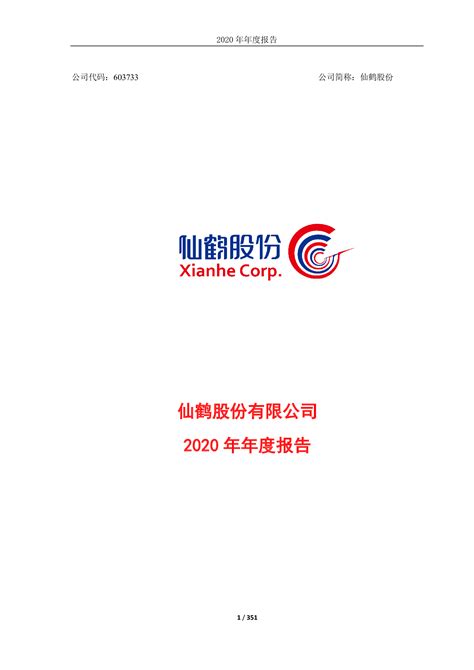 2020 年年度报告

公司代码：603733

公司简称：仙鹤股份

仙鹤股份
Xianhe Corp.

仙鹤股份有限公司
2020 年年度报告

1 / 351